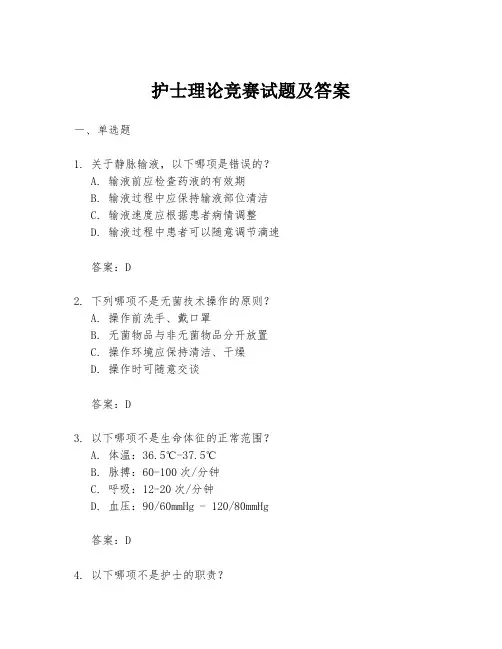 护士理论竞赛试题及答案

一、单选题

1. 关于静脉输液，以下哪项是错误的？
A. 输液前应检查药液的有效期
B. 输液过程中应保持输液部位清洁
C. 输液速度应根据患者病情调整
D. 输液过程中患者可以随意调节滴速

答案：D

2. 下列哪项不是无菌技术操作的原则？
A. 操作前洗手、戴口罩
B. 无菌物品与非无菌物品分开放置
C. 操作环境应保持清洁、干燥
D. 操作时可随意交谈

答案：D

3. 以下哪项不是生命体征的正常范围？
A. 体温：36.5℃-37.5℃
B. 脉搏：60-100 次/分钟
C. 呼吸：12-20 次/分钟
D. 血压：90/60mmHg - 120/80mmHg

答案：D

4. 以下哪项不是护士的职责？